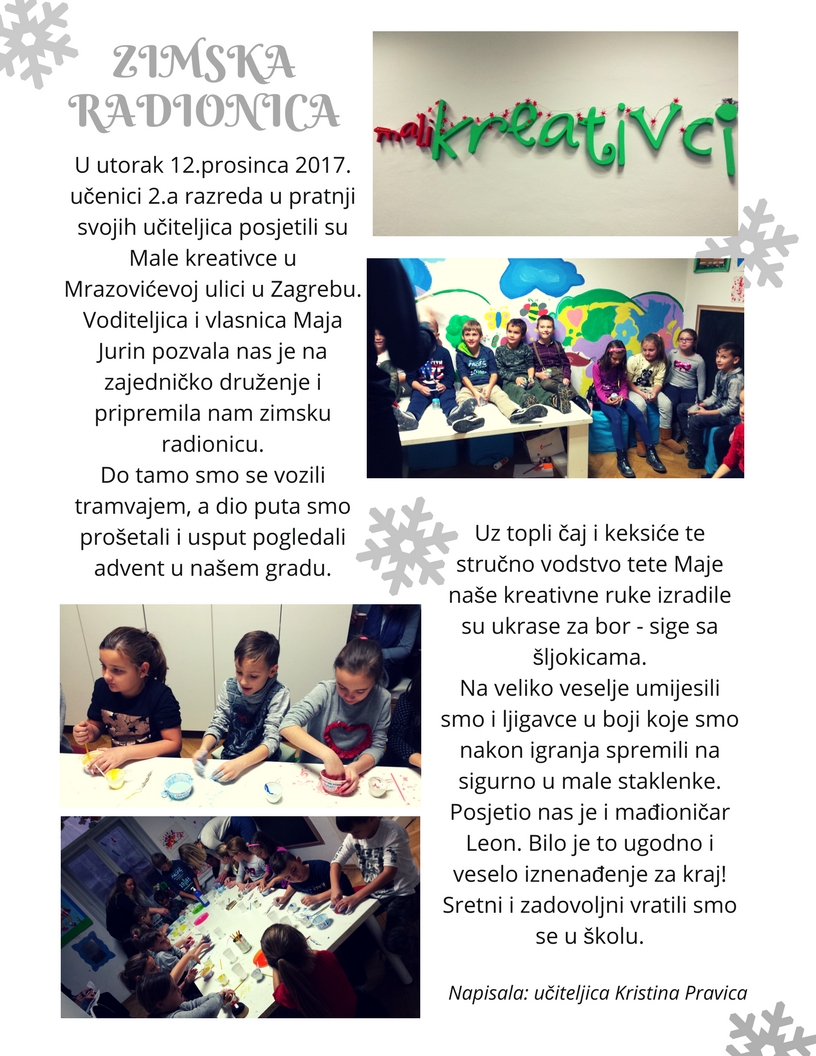 ZIMSKA RADIONICA

U utorak 12.prosinca 2017. učenici 2.a razreda u pratnji svojih učiteljica posjetili su Male kreativce u Mrazovićevoj ulici u Zagrebu. Voditeljica i vlasnica Maja Jurin pozvala nas je na zajedničko druženje i pripremila nam zimsku radionicu.
Do tamo smo se vozili tramvajem, a dio puta smo prošetali i usput pogledali advent u našem gradu.

mali kreativci

Uz topli čaj i keksiće te stručno vodstvo tete Maje naše kreativne ruke izradile su ukrase za bor - sige sa šljokicama.
Na veliko veselje umijesili smo i ljigavce u boji koje smo nakon igranja spremili na sigurno u male staklenke.
Posjetio nas je i mađioničar Leon. Bilo je to ugodno i veselo iznenađenje za kraj!
Sretni i zadovoljni vratili smo se u školu.

Napisala: učiteljica Kristina Pravica